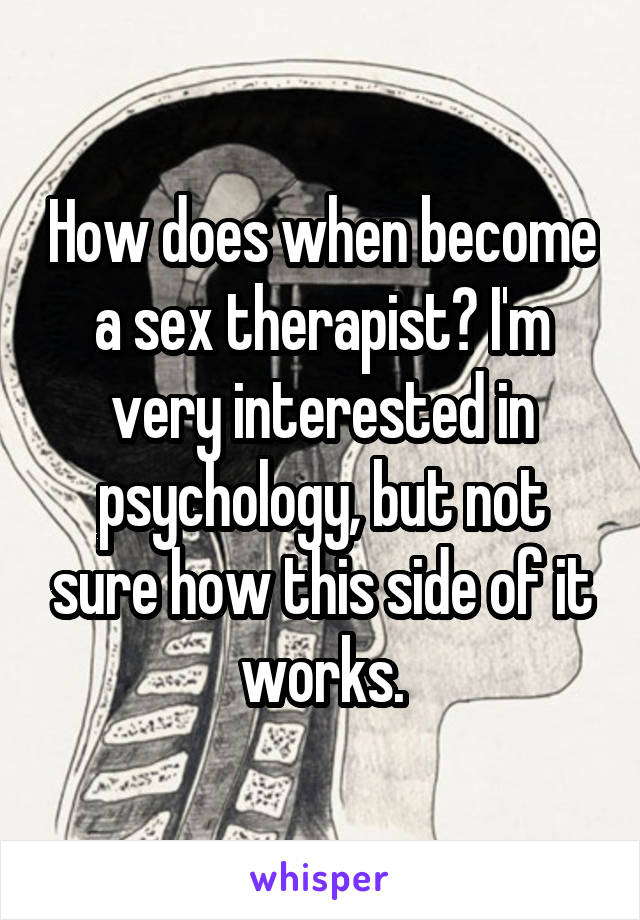 How does when become a sex therapist? I'm very interested in psychology, but not sure how this side of it works.

whisper